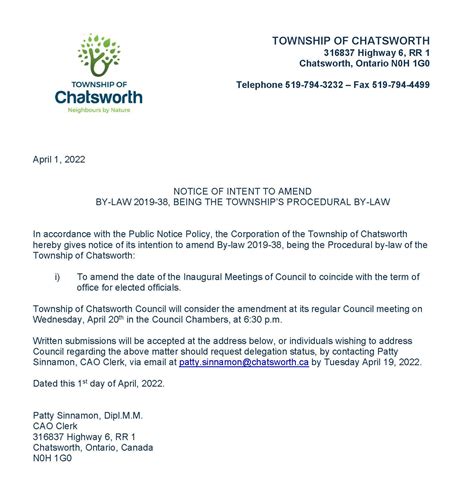 TOWNSHIP OF
Chatsworth
Neighbours by Nature

TOWNSHIP OF CHATSWORTH
316837 Highway 6, RR 1
Chatsworth, Ontario N0H 1G0

Telephone 519-794-3232 – Fax 519-794-4499

April 1, 2022

NOTICE OF INTENT TO AMEND
BY-LAW 2019-38, BEING THE TOWNSHIP'S PROCEDURAL BY-LAW

In accordance with the Public Notice Policy, the Corporation of the Township of Chatsworth hereby gives notice of its intention to amend By-law 2019-38, being the Procedural by-law of the Township of Chatsworth:

i) To amend the date of the Inaugural Meetings of Council to coincide with the term of office for elected officials.

Township of Chatsworth Council will consider the amendment at its regular Council meeting on Wednesday, April 20$^{th}$ in the Council Chambers, at 6:30 p.m.

Written submissions will be accepted at the address below, or individuals wishing to address Council regarding the above matter should request delegation status, by contacting Patty Sinnamon, CAO Clerk, via email at patty.sinnamon@chatsworth.ca by Tuesday April 19, 2022.

Dated this 1$^{st}$ day of April, 2022.

Patty Sinnamon, Dipl.M.M.
CAO Clerk
316837 Highway 6, RR 1
Chatsworth, Ontario, Canada
N0H 1G0